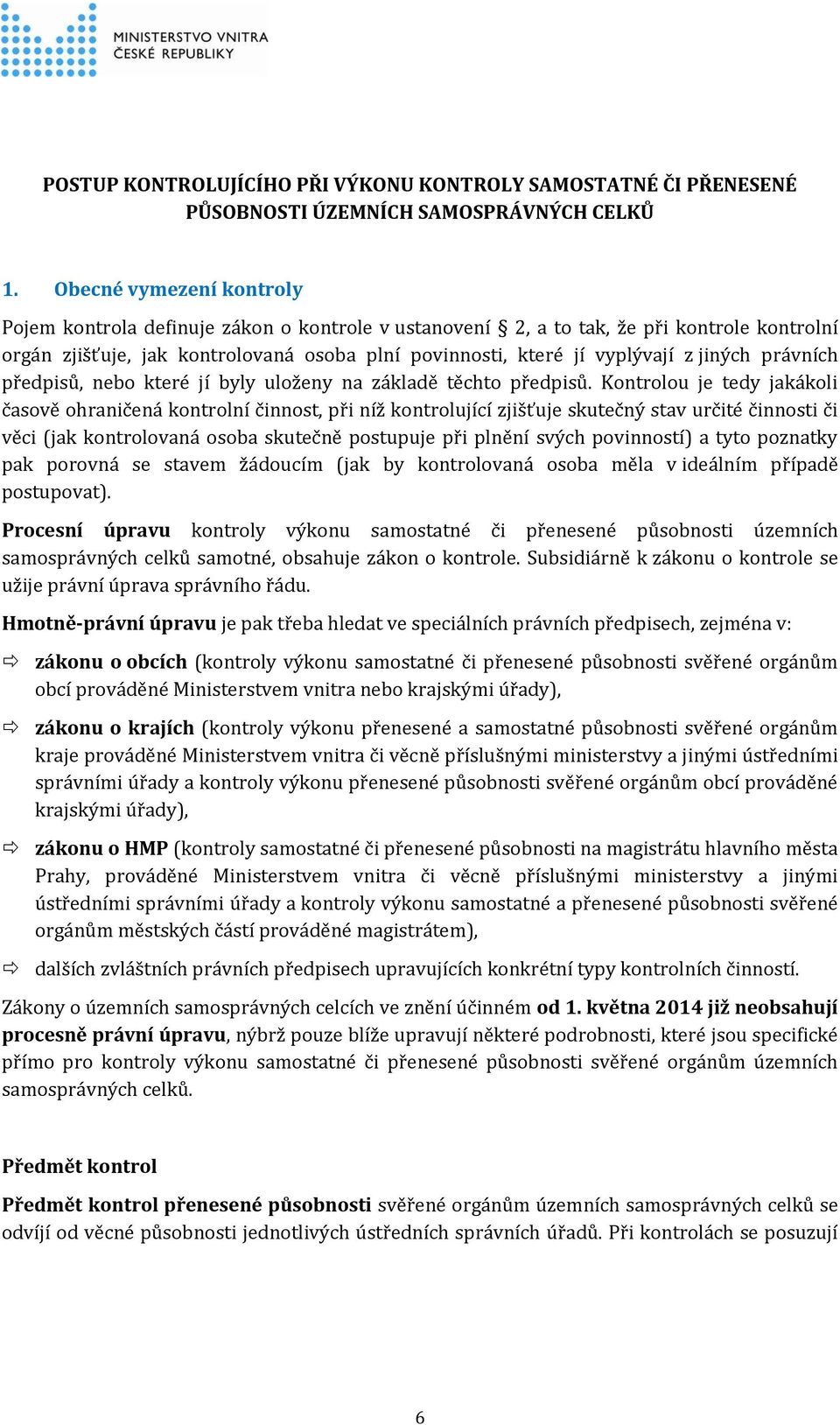 MINISTERSTVO VNITRA
ČESKÉ REPUBLIKY

POSTUP KONTROLUJÍCÍHO PŘI VÝKONU KONTROLY SAMOSTATNÉ ČI PŘENESENÉ PŮSOBNOSTI ÚZEMNÍCH SAMOSPRÁVNÝCH CELKŮ

1. Obecné vymezení kontroly

Pojem kontrola definuje zákon o kontrole v ustanovení § 2, a to tak, že při kontrole kontrolní orgán zjišťuje, jak kontrolovaná osoba plní povinnosti, které jí vyplývají z jiných právních předpisů, nebo které jí byly uloženy na základě těchto předpisů. Kontrolou je tedy jakákoli časově ohraničená kontrolní činnost, při níž kontrolující zjišťuje skutečný stav určité činnosti či věci (jak kontrolovaná osoba skutečně postupuje při plnění svých povinností) a tyto poznatky pak porovná se stavem žádoucím (jak by kontrolovaná osoba měla v ideálním případě postupovat).

Procesní úpravu kontroly výkonu samostatné či přenesené působnosti územních samosprávných celků samotné, obsahuje zákon o kontrole. Subsidiárně k zákonu o kontrole se užije právní úprava správního řádu.

Hmotně-právní úpravu je pak třeba hledat ve speciálních právních předpisech, zejména v:

⇨ zákonu o obcích (kontroly výkonu samostatné či přenesené působnosti svěřené orgánům obcí prováděné Ministerstvem vnitra nebo krajskými úřady),

⇨ zákonu o krajích (kontroly výkonu přenesené a samostatné působnosti svěřené orgánům kraje prováděné Ministerstvem vnitra či věcně příslušnými ministerstvy a jinými ústředními správními úřady a kontroly výkonu přenesené působnosti svěřené orgánům obcí prováděné krajskými úřady),

⇨ zákonu o HMP (kontroly samostatné či přenesené působnosti na magistrátu hlavního města Prahy, prováděné Ministerstvem vnitra či věcně příslušnými ministerstvy a jinými ústředními správními úřady a kontroly výkonu samostatné a přenesené působnosti svěřené orgánům městských částí prováděné magistrátem),

⇨ dalších zvláštních právních předpisech upravujících konkrétní typy kontrolních činností.

Zákony o územních samosprávných celcích ve znění účinném od 1. května 2014 již neobsahují procesně právní úpravu, nýbrž pouze blíže upravují některé podrobnosti, které jsou specifické přímo pro kontroly výkonu samostatné či přenesené působnosti svěřené orgánům územních samosprávných celků.

Předmět kontrol

Předmět kontrol přenesené působnosti svěřené orgánům územních samosprávných celků se odvíjí od věcné působnosti jednotlivých ústředních správních úřadů. Při kontrolách se posuzují

6